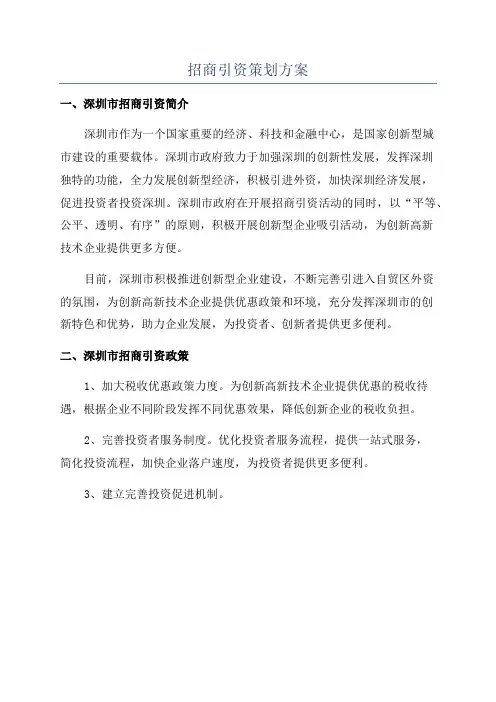 招商引资策划方案

一、深圳市招商引资简介

深圳市作为一个国家重要的经济、科技和金融中心，是国家创新型城市建设的重要载体。深圳市政府致力于加强深圳的创新性发展，发挥深圳独特的功能，全力发展创新型经济，积极引进外资，加快深圳经济发展，促进投资者投资深圳。深圳市政府在开展招商引资活动的同时，以“平等、公平、透明、有序”的原则，积极开展创新型企业吸引活动，为创新高新技术企业提供更多方便。

目前，深圳市积极推进创新型企业建设，不断完善引进入自贸区外资的氛围，为创新高新技术企业提供优惠政策和环境，充分发挥深圳市的创新特色和优势，助力企业发展，为投资者、创新者提供更多便利。

二、深圳市招商引资政策

1、加大税收优惠政策力度。为创新高新技术企业提供优惠的税收待遇，根据企业不同阶段发挥不同优惠效果，降低创新企业的税收负担。

2、完善投资者服务制度。优化投资者服务流程，提供一站式服务，简化投资流程，加快企业落户速度，为投资者提供更多便利。

3、建立完善投资促进机制。